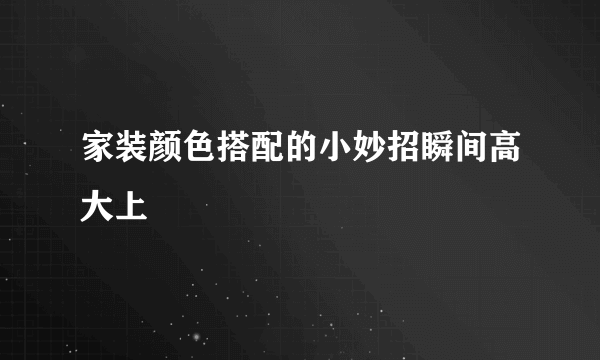 家装颜色搭配的小妙招瞬间高大上